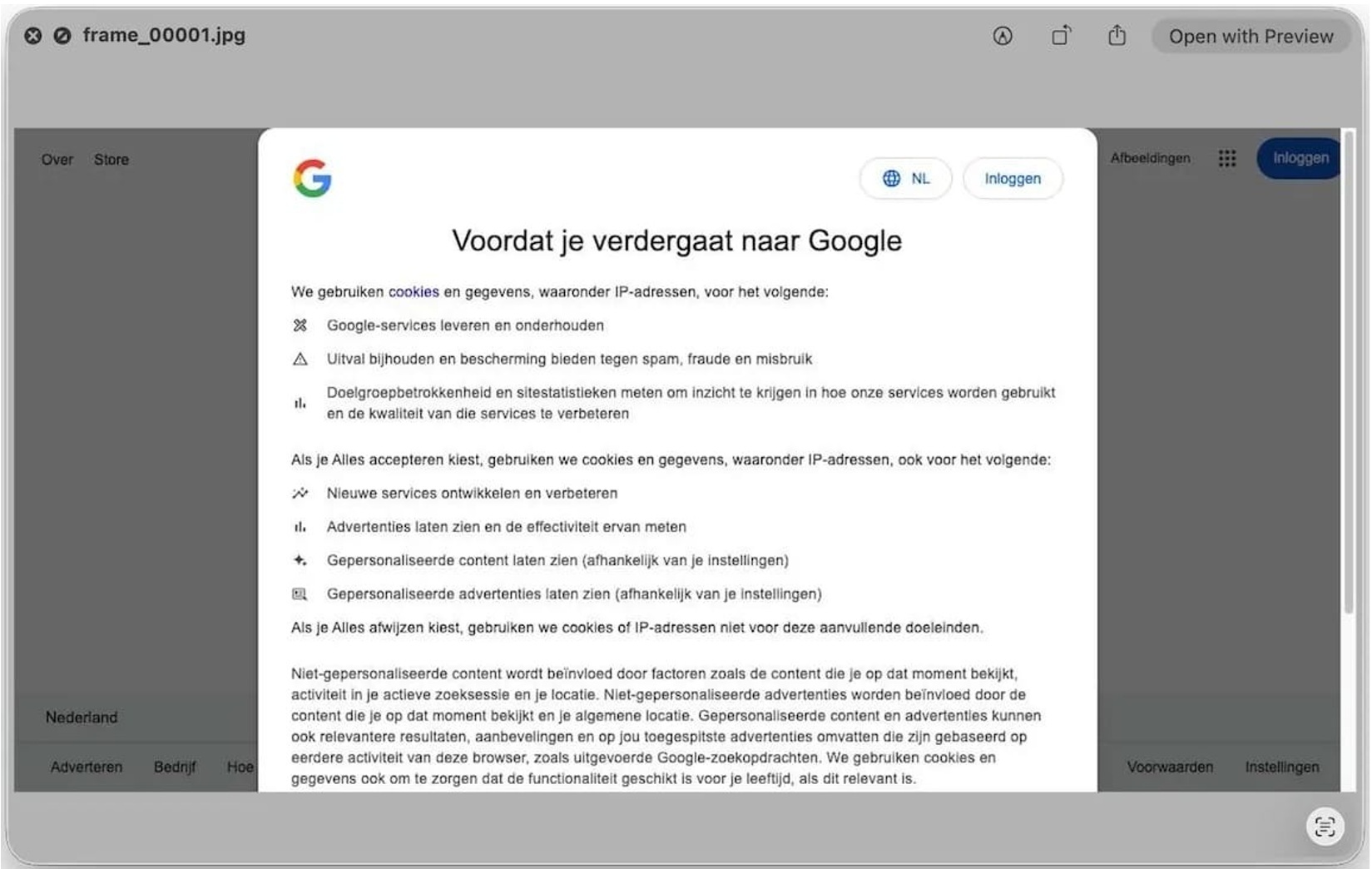 frame_00001.jpg

Open with Preview

Over Store

Afbeeldingen Inloggen

NL Inloggen

Voordat je verdergaat naar Google

We gebruiken cookies en gegevens, waaronder IP-adressen, voor het volgende:

Google-services leveren en onderhouden

Uitval bijhouden en bescherming bieden tegen spam, fraude en misbruik

Doelgroepbetrokkenheid en sitestatistieken meten om inzicht te krijgen in hoe onze services worden gebruikt en de kwaliteit van die services te verbeteren

Als je Alles accepteren kiest, gebruiken we cookies en gegevens, waaronder IP-adressen, ook voor het volgende:

Nieuwe services ontwikkelen en verbeteren

Advertenties laten zien en de effectiviteit ervan meten

Gepersonaliseerde content laten zien (afhankelijk van je instellingen)

Gepersonaliseerde advertenties laten zien (afhankelijk van je instellingen)

Als je Alles afwijzen kiest, gebruiken we cookies of IP-adressen niet voor deze aanvullende doeleinden.

Niet-gepersonaliseerde content wordt beïnvloed door factoren zoals de content die je op dat moment bekijkt, activiteit in je actieve zoeksessie en je locatie. Niet-gepersonaliseerde advertenties worden beïnvloed door de content die je op dat moment bekijkt en je algemene locatie. Gepersonaliseerde content en advertenties kunnen ook relevantere resultaten, aanbevelingen en op jou toegespitste advertenties omvatten die zijn gebaseerd op eerdere activiteit van deze browser, zoals uitgevoerde Google-zoekopdrachten. We gebruiken cookies en gegevens ook om te zorgen dat de functionaliteit geschikt is voor je leeftijd, als dit relevant is.

Nederland

Adverteren Bedrijf Hoe

Voorwaarden Instellingen